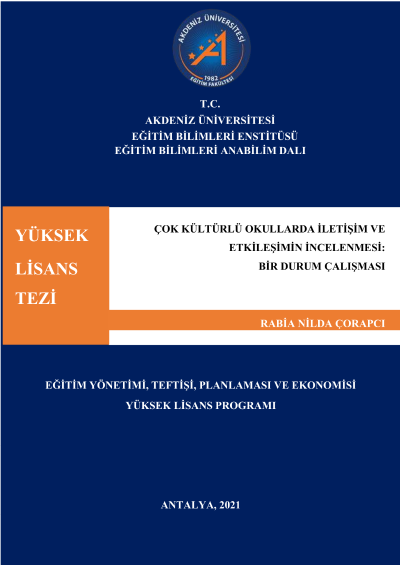 AKDENİZ ÜNİVERSİTESİ
1982
EĞİTİM FAKÜLTESİ

T.C.
AKDENİZ ÜNİVERSİTESİ
EĞİTİM BİLİMLERİ ENSTİTÜSÜ
EĞİTİM BİLİMLERİ ANABİLİM DALI

YÜKSEK LİSANS TEZİ

ÇOK KÜLTÜRLÜ OKULLARDA İLETİŞİM VE ETKİLEŞİMİN İNCELENMESİ: BİR DURUM ÇALIŞMASI

RABİA NİLDA ÇORAPCI

EĞİTİM YÖNETİMİ, TEFTİŞİ, PLANLAMASI VE EKONOMİSİ
YÜKSEK LİSANS PROGRAMI

ANTALYA, 2021